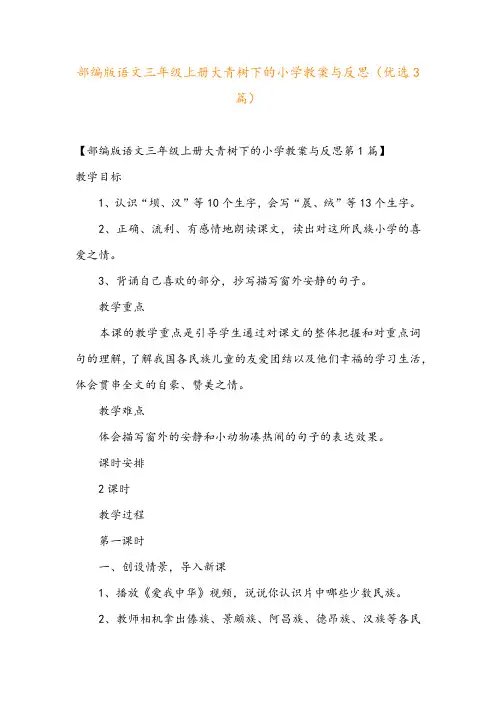 部编版语文三年级上册大青树下的小学教案与反思（优选3篇）

【部编版语文三年级上册大青树下的小学教案与反思第1篇】

教学目标

1、认识“坝、汉”等10个生字，会写“晨、绒”等13个生字。

2、正确、流利、有感情地朗读课文，读出对这所民族小学的喜爱之情。

3、背诵自己喜欢的部分，抄写描写窗外安静的句子。

教学重点

本课的教学重点是引导学生通过对课文的整体把握和对重点词句的理解，了解我国各民族儿童的友爱团结以及他们幸福的学习生活，体会贯串全文的自豪、赞美之情。

教学难点

体会描写窗外的安静和小动物凑热闹的句子的表达效果。

课时安排

2课时

教学过程

第一课时

一、创设情景，导入新课

1、播放《爱我中华》视频，说说你认识片中哪些少数民族。

2、教师相机拿出傣族、景颇族、阿昌族、德昂族、汉族等各民